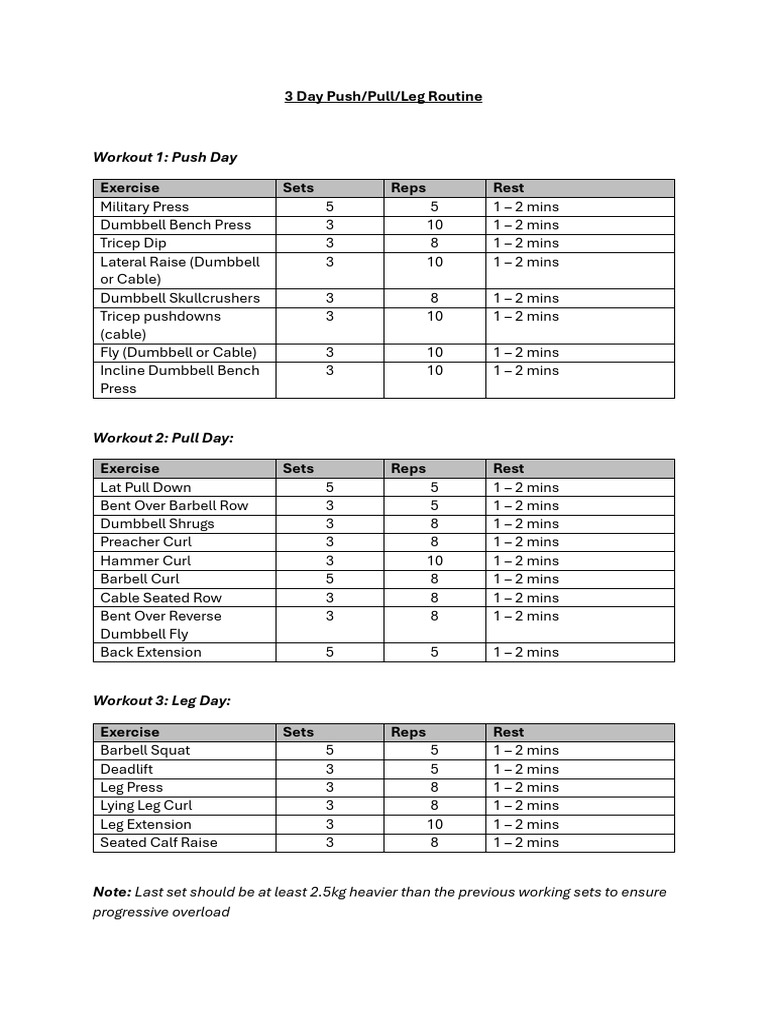 3 Day Push/Pull/Leg Routine

Workout 1: Push Day

| Exercise | Sets | Reps | Rest |
|---|---|---|---|
| Military Press | 5 | 5 | 1 – 2 mins |
| Dumbbell Bench Press | 3 | 10 | 1 – 2 mins |
| Tricep Dip | 3 | 8 | 1 – 2 mins |
| Lateral Raise (Dumbbell or Cable) | 3 | 10 | 1 – 2 mins |
| Dumbbell Skullcrushers | 3 | 8 | 1 – 2 mins |
| Tricep pushdowns (cable) | 3 | 10 | 1 – 2 mins |
| Fly (Dumbbell or Cable) | 3 | 10 | 1 – 2 mins |
| Incline Dumbbell Bench Press | 3 | 10 | 1 – 2 mins |

Workout 2: Pull Day:

| Exercise | Sets | Reps | Rest |
|---|---|---|---|
| Lat Pull Down | 5 | 5 | 1 – 2 mins |
| Bent Over Barbell Row | 3 | 5 | 1 – 2 mins |
| Dumbbell Shrugs | 3 | 8 | 1 – 2 mins |
| Preacher Curl | 3 | 8 | 1 – 2 mins |
| Hammer Curl | 3 | 10 | 1 – 2 mins |
| Barbell Curl | 5 | 8 | 1 – 2 mins |
| Cable Seated Row | 3 | 8 | 1 – 2 mins |
| Bent Over Reverse Dumbbell Fly | 3 | 8 | 1 – 2 mins |
| Back Extension | 5 | 5 | 1 – 2 mins |

Workout 3: Leg Day:

| Exercise | Sets | Reps | Rest |
|---|---|---|---|
| Barbell Squat | 5 | 5 | 1 – 2 mins |
| Deadlift | 3 | 5 | 1 – 2 mins |
| Leg Press | 3 | 8 | 1 – 2 mins |
| Lying Leg Curl | 3 | 8 | 1 – 2 mins |
| Leg Extension | 3 | 10 | 1 – 2 mins |
| Seated Calf Raise | 3 | 8 | 1 – 2 mins |

Note: Last set should be at least 2.5kg heavier than the previous working sets to ensure progressive overload